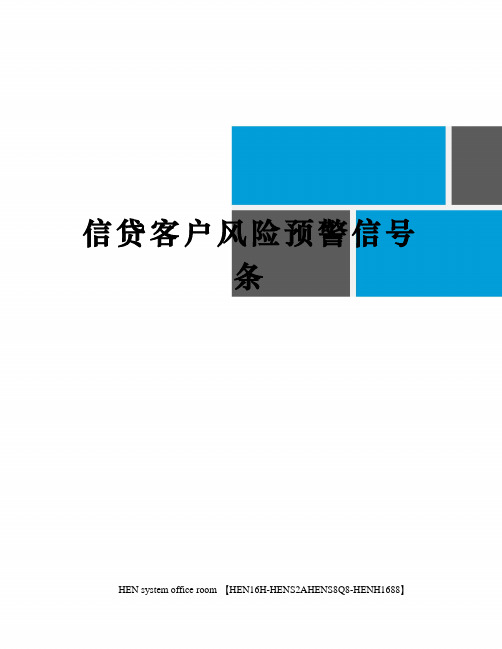 信贷客户风险预警信号条

HEN system office room 【HEN16H-HENS2AHENS8Q8-HENH1688】